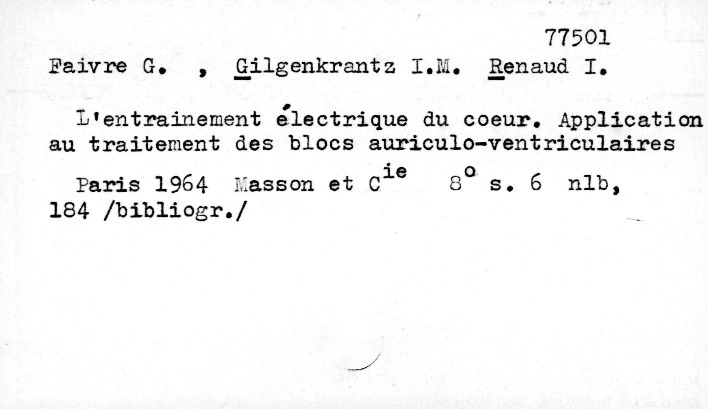 77501

Faivre G. , Gilgenkrantz I.M. Renaud I.

L'entrainement électrique du coeur. Application au traitement des blocs auriculo-ventriculaires

Paris 1964 Masson et C$^{ie}$ 8$^{o}$ s. 6 nlb, 184 /bibliogr./